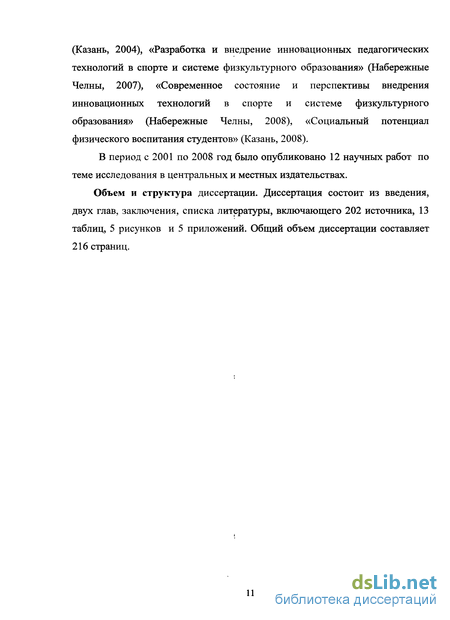 (Казань, 2004), «Разработка и внедрение инновационных педагогических технологий в спорте и системе физкультурного образования» (Набережные Челны, 2007), «Современное состояние и перспективы внедрения инновационных технологий в спорте и системе физкультурного образования» (Набережные Челны, 2008), «Социальный потенциал физического воспитания студентов» (Казань, 2008).

В период с 2001 по 2008 год было опубликовано 12 научных работ по теме исследования в центральных и местных издательствах.

Объем и структура диссертации. Диссертация состоит из введения, двух глав, заключения, списка литературы, включающего 202 источника, 13 таблиц, 5 рисунков и 5 приложений. Общий объем диссертации составляет 216 страниц.

11

dsLib.net
библиотека диссертаций